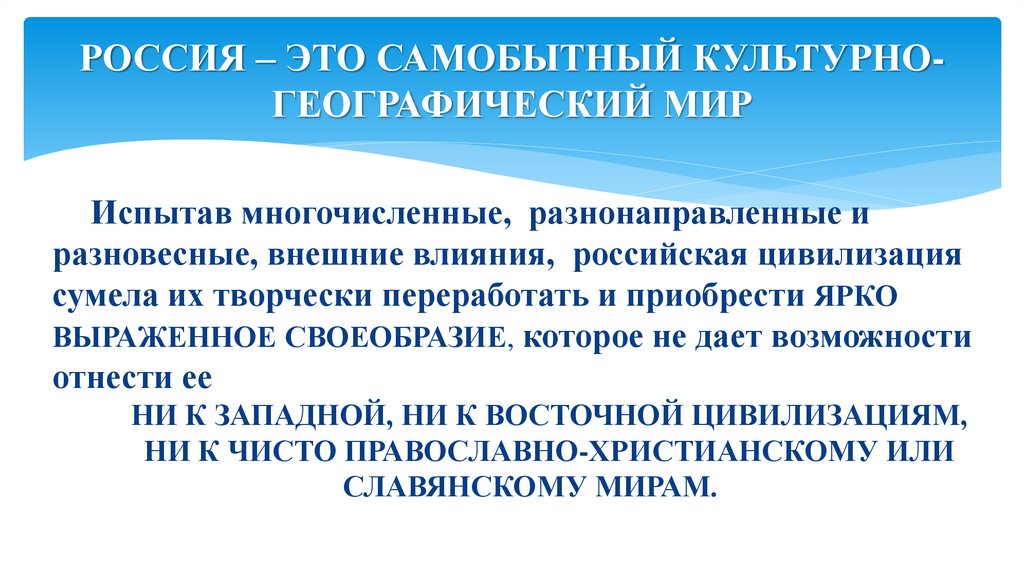 РОССИЯ – ЭТО САМОБЫТНЫЙ КУЛЬТУРНО-ГЕОГРАФИЧЕСКИЙ МИР

Испытав многочисленные, разнонаправленные и разновесные, внешние влияния, российская цивилизация сумела их творчески переработать и приобрести ЯРКО ВЫРАЖЕННОЕ СВОЕОБРАЗИЕ, которое не дает возможности отнести ее

НИ К ЗАПАДНОЙ, НИ К ВОСТОЧНОЙ ЦИВИЛИЗАЦИЯМ, НИ К ЧИСТО ПРАВОСЛАВНО-ХРИСТИАНСКОМУ ИЛИ СЛАВЯНСКОМУ МИРАМ.